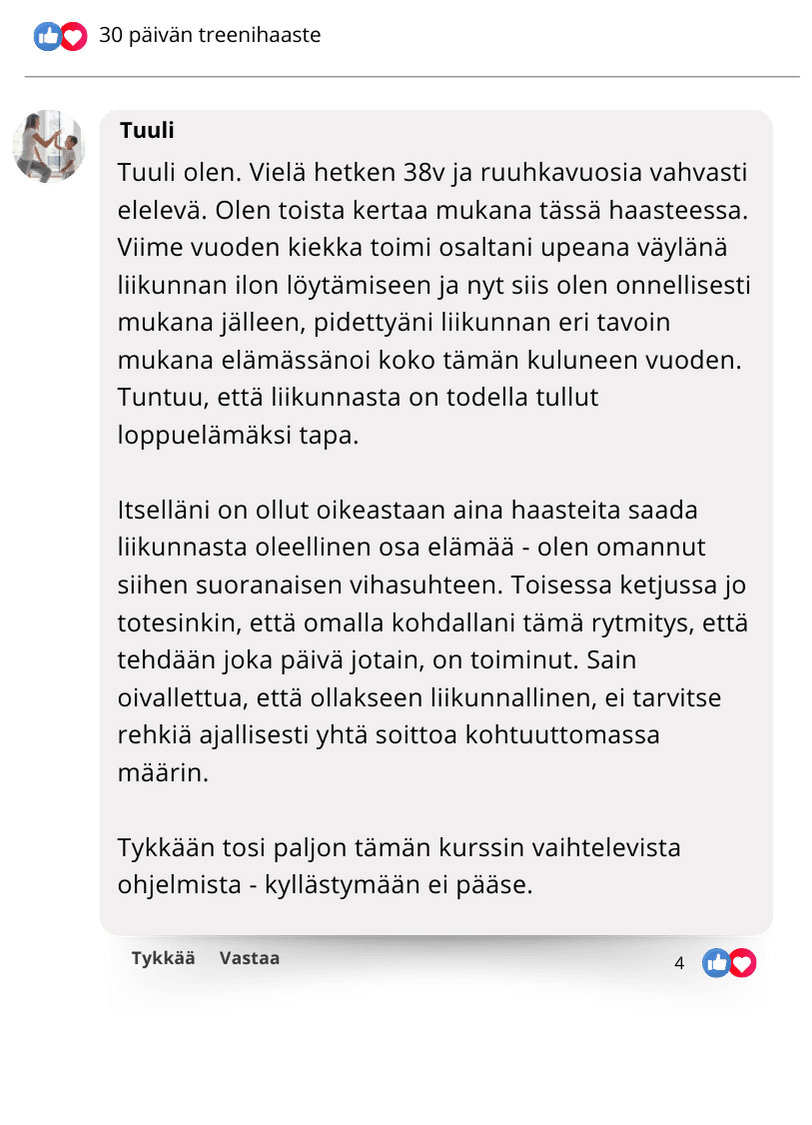 30 päivän treenihaaste

Tuuli

Tuuli olen. Vielä hetken 38v ja ruuhkavuosia vahvasti elelevä. Olen toista kertaa mukana tässä haasteessa. Viime vuoden kiekka toimi osaltani upeana väylänä liikunnan ilon löytämiseen ja nyt siis olen onnellisesti mukana jälleen, pidettyäni liikunnan eri tavoin mukana elämässänoi koko tämän kuluneen vuoden. Tuntuu, että liikunnasta on todella tullut loppuelämäksi tapa.

Itselläni on ollut oikeastaan aina haasteita saada liikunnasta oleellinen osa elämää - olen omannut siihen suoranaisen vihasuhteen. Toisessa ketjussa jo totesinkin, että omalla kohdallani tämä rytmitys, että tehdään joka päivä jotain, on toiminut. Sain oivallettua, että ollakseen liikunnallinen, ei tarvitse rehkiä ajallisesti yhtä soittoa kohtuuttomassa määrin.

Tykkään tosi paljon tämän kurssin vaihtelevista ohjelmista - kyllästymään ei pääse.

Tykkää Vastaa

4